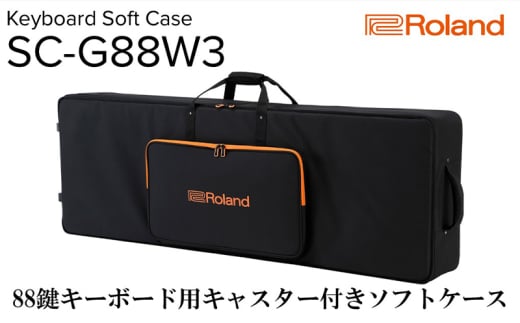 Keyboard Soft Case
SC-G88W3

Roland

Roland

88鍵キーボード用キャスター付きソフトケース